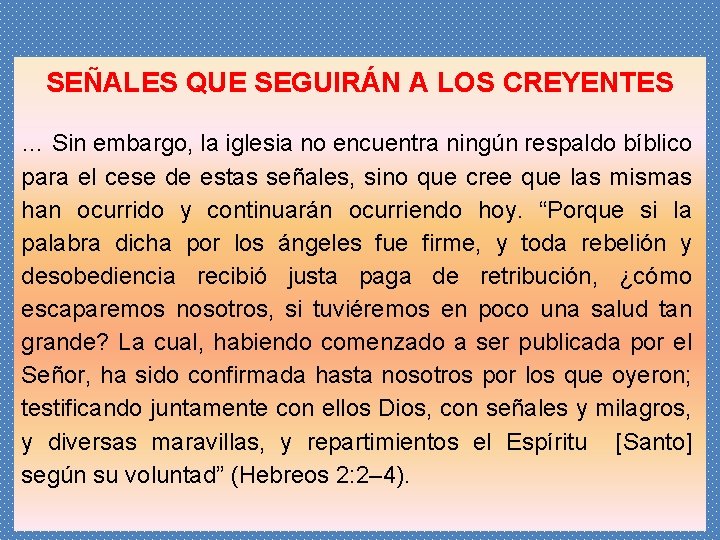 SEÑALES QUE SEGUIRÁN A LOS CREYENTES

… Sin embargo, la iglesia no encuentra ningún respaldo bíblico para el cese de estas señales, sino que cree que las mismas han ocurrido y continuarán ocurriendo hoy. “Porque si la palabra dicha por los ángeles fue firme, y toda rebelión y desobediencia recibió justa paga de retribución, ¿cómo escaparemos nosotros, si tuviéremos en poco una salud tan grande? La cual, habiendo comenzado a ser publicada por el Señor, ha sido confirmada hasta nosotros por los que oyeron; testificando juntamente con ellos Dios, con señales y milagros, y diversas maravillas, y repartimientos el Espíritu [Santo] según su voluntad” (Hebreos 2:2–4).